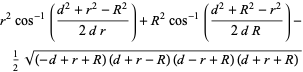 $r^2 \cos^{-1}\left(\frac{d^2+r^2-R^2}{2\,d\,r}\right)+R^2 \cos^{-1}\left(\frac{d^2+R^2-r^2}{2\,d\,R}\right)-$

$\frac{1}{2}\sqrt{(-d+r+R)(d+r-R)(d-r+R)(d+r+R)}$